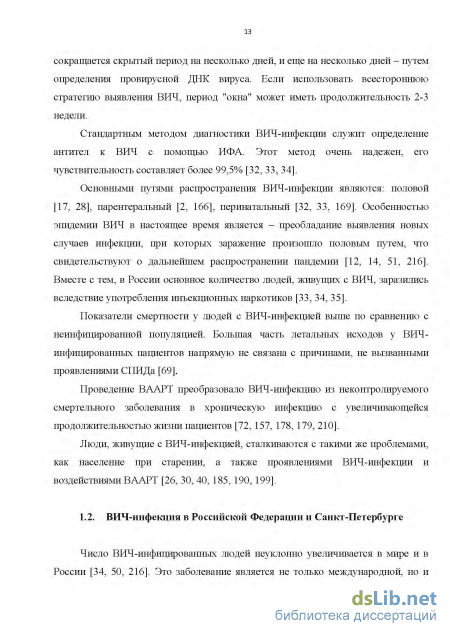 13

сокращается скрытый период на несколько дней, и еще на несколько дней – путем определения провирусной ДНК вируса. Если использовать всестороннюю стратегию выявления ВИЧ, период "окна" может иметь продолжительность 2-3 недели.

Стандартным методом диагностики ВИЧ-инфекции служит определение антител к ВИЧ с помощью ИФА. Этот метод очень надежен, его чувствительность составляет более 99,5% [32, 33, 34].

Основными путями распространения ВИЧ-инфекции являются: половой [17, 28], парентеральный [2, 166], перинатальный [32, 33, 169]. Особенностью эпидемии ВИЧ в настоящее время является – преобладание выявления новых случаев инфекции, при которых заражение произошло половым путем, что свидетельствуют о дальнейшем распространении пандемии [12, 14, 51, 216]. Вместе с тем, в России основное количество людей, живущих с ВИЧ, заразились вследствие употребления инъекционных наркотиков [33, 34, 35].

Показатели смертности у людей с ВИЧ-инфекцией выше по сравнению с неинфицированной популяцией. Большая часть летальных исходов у ВИЧ-инфицированных пациентов напрямую не связана с причинами, не вызванными проявлениями СПИДа [69].

Проведение ВААРТ преобразовало ВИЧ-инфекцию из неконтролируемого смертельного заболевания в хроническую инфекцию с увеличивающейся продолжительностью жизни пациентов [72, 157, 178, 179, 210].

Люди, живущие с ВИЧ-инфекцией, сталкиваются с такими же проблемами, как население при старении, а также проявлениями ВИЧ-инфекции и воздействиями ВААРТ [26, 30, 40, 185, 190, 199].

1.2. ВИЧ-инфекция в Российской Федерации и Санкт-Петербурге

Число ВИЧ-инфицированных людей неуклонно увеличивается в мире и в России [34, 50, 216]. Это заболевание является не только международной, но и

dsLib.net
библиотека диссертаций